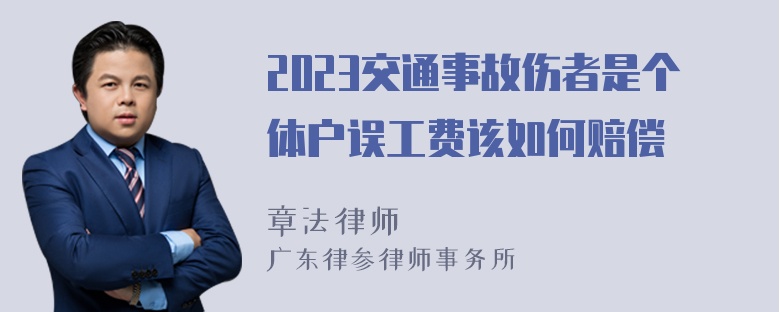 2023交通事故伤者是个体户误工费该如何赔偿

章法律师
广东律参律师事务所